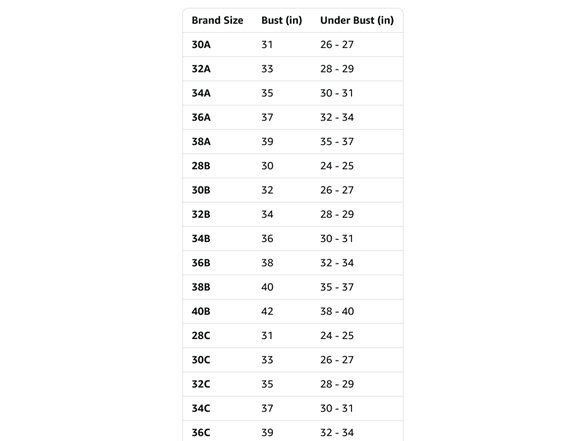 | Brand Size | Bust (in) | Under Bust (in) |
|---|---|---|
| 30A | 31 | 26 - 27 |
| 32A | 33 | 28 - 29 |
| 34A | 35 | 30 - 31 |
| 36A | 37 | 32 - 34 |
| 38A | 39 | 35 - 37 |
| 28B | 30 | 24 - 25 |
| 30B | 32 | 26 - 27 |
| 32B | 34 | 28 - 29 |
| 34B | 36 | 30 - 31 |
| 36B | 38 | 32 - 34 |
| 38B | 40 | 35 - 37 |
| 40B | 42 | 38 - 40 |
| 28C | 31 | 24 - 25 |
| 30C | 33 | 26 - 27 |
| 32C | 35 | 28 - 29 |
| 34C | 37 | 30 - 31 |
| 36C | 39 | 32 - 34 |